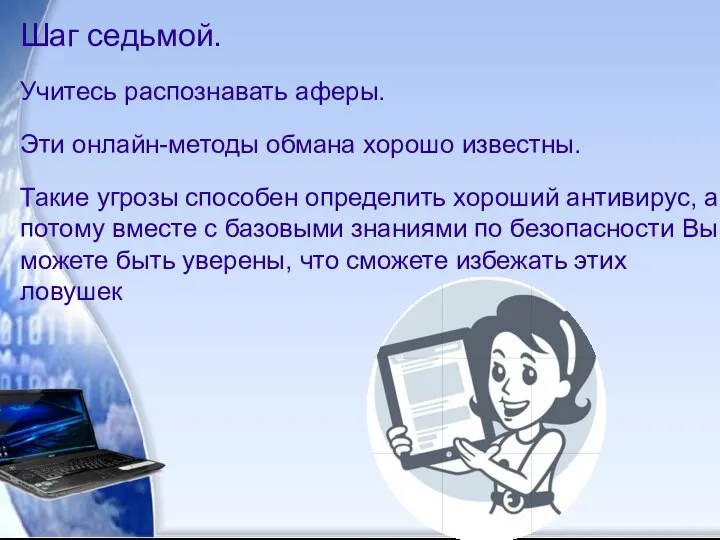 Шаг седьмой.

Учитесь распознавать аферы.

Эти онлайн-методы обмана хорошо известны.

Такие угрозы способен определить хороший антивирус, а потому вместе с базовыми знаниями по безопасности Вы можете быть уверены, что сможете избежать этих ловушек